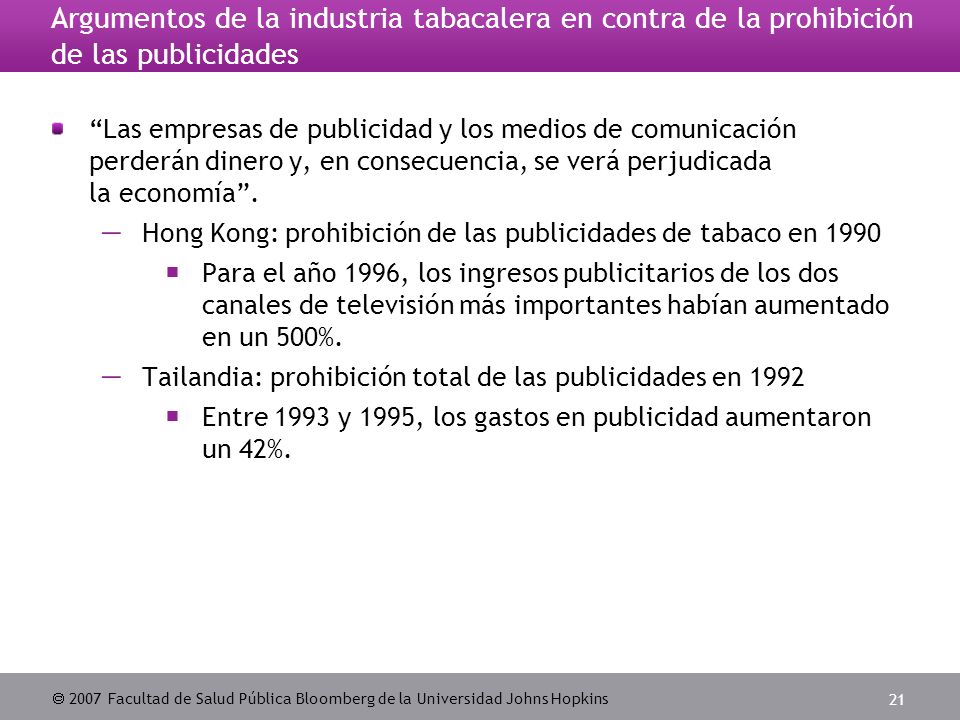 Argumentos de la industria tabacalera en contra de la prohibición de las publicidades

“Las empresas de publicidad y los medios de comunicación perderán dinero y, en consecuencia, se verá perjudicada la economía”.

— Hong Kong: prohibición de las publicidades de tabaco en 1990

Para el año 1996, los ingresos publicitarios de los dos canales de televisión más importantes habían aumentado en un 500%.

— Tailandia: prohibición total de las publicidades en 1992

Entre 1993 y 1995, los gastos en publicidad aumentaron un 42%.

© 2007 Facultad de Salud Pública Bloomberg de la Universidad Johns Hopkins

21